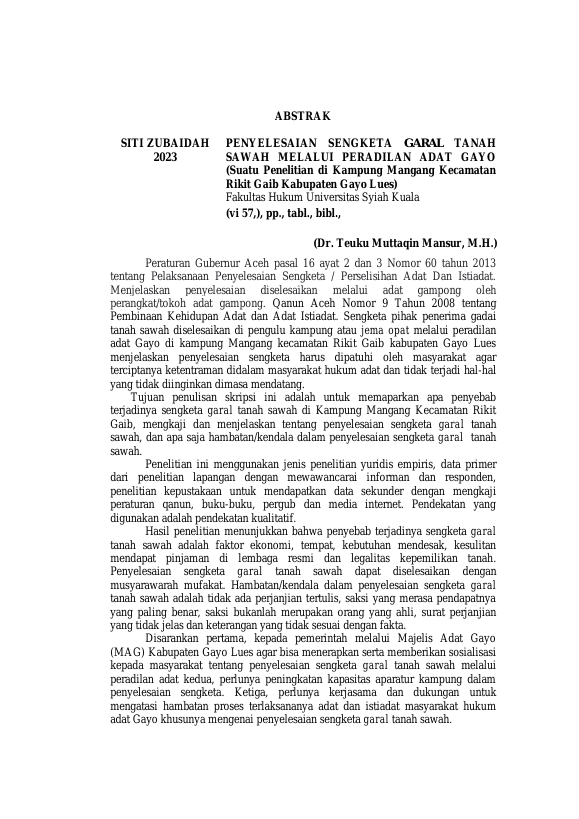 ABSTRAK

SITI ZUBAIDAH
2023

PENYELESAIAN SENGKETA GARAL TANAH SAWAH MELALUI PERADILAN ADAT GAYO
(Suatu Penelitian di Kampung Mangang Kecamatan Rikit Gaib Kabupaten Gayo Lues)
Fakultas Hukum Universitas Syiah Kuala
(vi 57,), pp., tabl., bibl.,

(Dr. Teuku Muttaqin Mansur, M.H.)

Peraturan Gubernur Aceh pasal 16 ayat 2 dan 3 Nomor 60 tahun 2013 tentang Pelaksanaan Penyelesaian Sengketa / Perselisihan Adat Dan Istiadat. Menjelaskan penyelesaian diselesaikan melalui adat gampong oleh perangkat/tokoh adat gampong. Qanun Aceh Nomor 9 Tahun 2008 tentang Pembinaan Kehidupan Adat dan Adat Istiadat. Sengketa pihak penerima gadai tanah sawah diselesaikan di pengulu kampung atau jema opat melalui peradilan adat Gayo di kampung Mangang kecamatan Rikit Gaib kabupaten Gayo Lues menjelaskan penyelesaian sengketa harus dipatuhi oleh masyarakat agar terciptanya ketentraman didalam masyarakat hukum adat dan tidak terjadi hal-hal yang tidak diinginkan dimasa mendatang.

Tujuan penulisan skripsi ini adalah untuk memaparkan apa penyebab terjadinya sengketa garal tanah sawah di Kampung Mangang Kecamatan Rikit Gaib, mengkaji dan menjelaskan tentang penyelesaian sengketa garal tanah sawah, dan apa saja hambatan/kendala dalam penyelesaian sengketa garal tanah sawah.

Penelitian ini menggunakan jenis penelitian yuridis empiris, data primer dari penelitian lapangan dengan mewawancarai informan dan responden, penelitian kepustakaan untuk mendapatkan data sekunder dengan mengkaji peraturan qanun, buku-buku, pergub dan media internet. Pendekatan yang digunakan adalah pendekatan kualitatif.

Hasil penelitian menunjukkan bahwa penyebab terjadinya sengketa garal tanah sawah adalah faktor ekonomi, tempat, kebutuhan mendesak, kesulitan mendapat pinjaman di lembaga resmi dan legalitas kepemilikan tanah. Penyelesaian sengketa garal tanah sawah dapat diselesaikan dengan musyarawarah mufakat. Hambatan/kendala dalam penyelesaian sengketa garal tanah sawah adalah tidak ada perjanjian tertulis, saksi yang merasa pendapatnya yang paling benar, saksi bukanlah merupakan orang yang ahli, surat perjanjian yang tidak jelas dan keterangan yang tidak sesuai dengan fakta.

Disarankan pertama, kepada pemerintah melalui Majelis Adat Gayo (MAG) Kabupaten Gayo Lues agar bisa menerapkan serta memberikan sosialisasi kepada masyarakat tentang penyelesaian sengketa garal tanah sawah melalui peradilan adat kedua, perlunya peningkatan kapasitas aparatur kampung dalam penyelesaian sengketa. Ketiga, perlunya kerjasama dan dukungan untuk mengatasi hambatan proses terlaksananya adat dan istiadat masyarakat hukum adat Gayo khusunya mengenai penyelesaian sengketa garal tanah sawah.